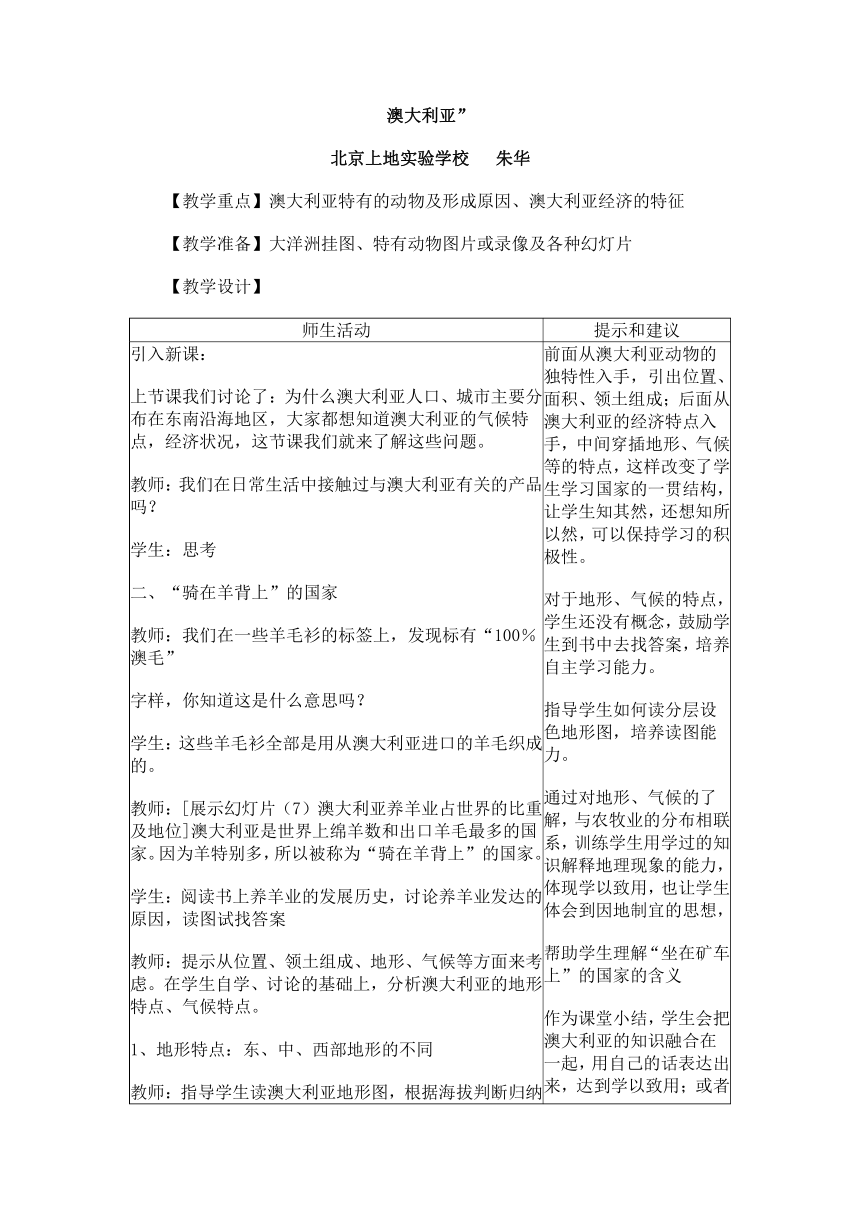 澳大利亚”

北京上地实验学校　朱华

【教学重点】澳大利亚特有的动物及形成原因、澳大利亚经济的特征

【教学准备】大洋洲挂图、特有动物图片或录像及各种幻灯片

【教学设计】

| 师生活动 | 提示和建议 |
|---|---|
| 引入新课：<br><br>上节课我们讨论了：为什么澳大利亚人口、城市主要分布在东南沿海地区，大家都想知道澳大利亚的气候特点，经济状况，这节课我们就来了解这些问题。<br><br>教师：我们在日常生活中接触过与澳大利亚有关的产品吗？<br><br>学生：思考<br><br>二、“骑在羊背上”的国家<br><br>教师：我们在一些羊毛衫的标签上，发现标有“100%澳毛”<br><br>字样，你知道这是什么意思吗？<br><br>学生：这些羊毛衫全部是用从澳大利亚进口的羊毛织成的。<br><br>教师：[展示幻灯片（7）澳大利亚养羊业占世界的比重及地位]澳大利亚是世界上绵羊数和出口羊毛最多的国家。因为羊特别多，所以被称为“骑在羊背上”的国家。<br><br>学生：阅读书上养羊业的发展历史，讨论养羊业发达的原因，读图试找答案<br><br>教师：提示从位置、领土组成、地形、气候等方面来考虑。在学生自学、讨论的基础上，分析澳大利亚的地形特点、气候特点。<br><br>1、地形特点：东、中、西部地形的不同<br><br>教师：指导学生读澳大利亚地形图，根据海拔判断归纳 | 前面从澳大利亚动物的独特性入手，引出位置、面积、领土组成；后面从澳大利亚的经济特点入手，中间穿插地形、气候等的特点，这样改变了学生学习国家的一贯结构，让学生知其然，还想知所以然，可以保持学习的积极性。<br><br>对于地形、气候的特点，学生还没有概念，鼓励学生到书中去找答案，培养自主学习能力。<br><br>指导学生如何读分层设色地形图，培养读图能力。<br><br>通过对地形、气候的了解，与农牧业的分布相联系，训练学生用学过的知识解释地理现象的能力，体现学以致用，也让学生体会到因地制宜的思想，<br><br>帮助学生理解“坐在矿车上”的国家的含义<br><br>作为课堂小结，学生会把澳大利亚的知识融合在一起，用自己的话表达出来，达到学以致用；或者 |